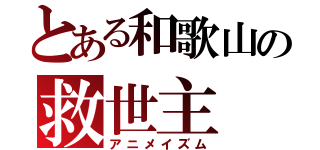 とある和歌山の
救世主
アニメイズム